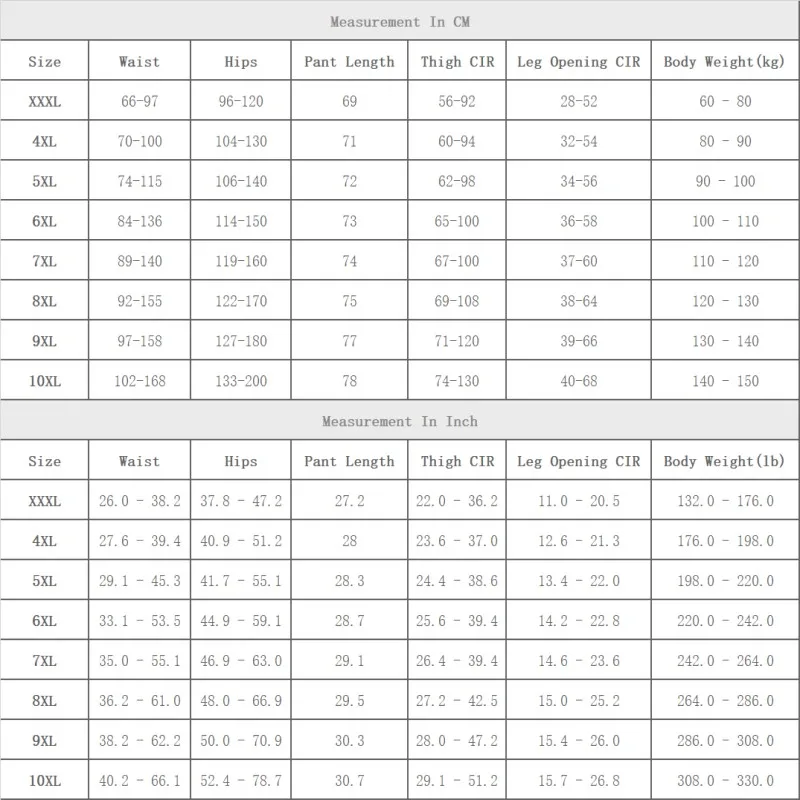 Measurement In CM

| Size | Waist | Hips | Pant Length | Thigh CIR | Leg Opening CIR | Body Weight(kg) |
|---|---|---|---|---|---|---|
| XXXL | 66-97 | 96-120 | 69 | 56-92 | 28-52 | 60 - 80 |
| 4XL | 70-100 | 104-130 | 71 | 60-94 | 32-54 | 80 - 90 |
| 5XL | 74-115 | 106-140 | 72 | 62-98 | 34-56 | 90 - 100 |
| 6XL | 84-136 | 114-150 | 73 | 65-100 | 36-58 | 100 - 110 |
| 7XL | 89-140 | 119-160 | 74 | 67-100 | 37-60 | 110 - 120 |
| 8XL | 92-155 | 122-170 | 75 | 69-108 | 38-64 | 120 - 130 |
| 9XL | 97-158 | 127-180 | 77 | 71-120 | 39-66 | 130 - 140 |
| 10XL | 102-168 | 133-200 | 78 | 74-130 | 40-68 | 140 - 150 |

Measurement In Inch

| Size | Waist | Hips | Pant Length | Thigh CIR | Leg Opening CIR | Body Weight(lb) |
|---|---|---|---|---|---|---|
| XXXL | 26.0 - 38.2 | 37.8 - 47.2 | 27.2 | 22.0 - 36.2 | 11.0 - 20.5 | 132.0 - 176.0 |
| 4XL | 27.6 - 39.4 | 40.9 - 51.2 | 28 | 23.6 - 37.0 | 12.6 - 21.3 | 176.0 - 198.0 |
| 5XL | 29.1 - 45.3 | 41.7 - 55.1 | 28.3 | 24.4 - 38.6 | 13.4 - 22.0 | 198.0 - 220.0 |
| 6XL | 33.1 - 53.5 | 44.9 - 59.1 | 28.7 | 25.6 - 39.4 | 14.2 - 22.8 | 220.0 - 242.0 |
| 7XL | 35.0 - 55.1 | 46.9 - 63.0 | 29.1 | 26.4 - 39.4 | 14.6 - 23.6 | 242.0 - 264.0 |
| 8XL | 36.2 - 61.0 | 48.0 - 66.9 | 29.5 | 27.2 - 42.5 | 15.0 - 25.2 | 264.0 - 286.0 |
| 9XL | 38.2 - 62.2 | 50.0 - 70.9 | 30.3 | 28.0 - 47.2 | 15.4 - 26.0 | 286.0 - 308.0 |
| 10XL | 40.2 - 66.1 | 52.4 - 78.7 | 30.7 | 29.1 - 51.2 | 15.7 - 26.8 | 308.0 - 330.0 |